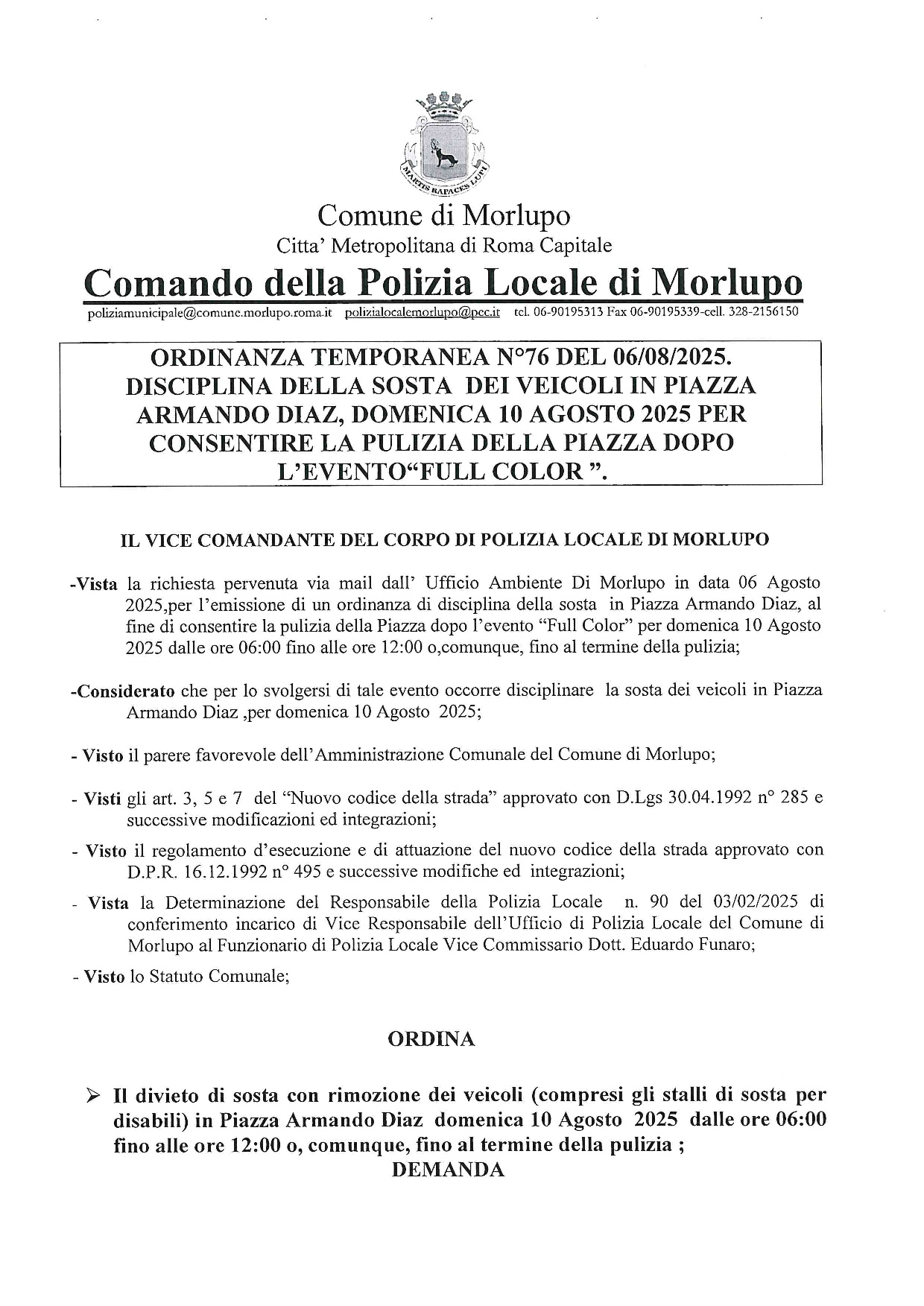 MARTIS RAPACES LUPI

Comune di Morlupo
Citta' Metropolitana di Roma Capitale
Comando della Polizia Locale di Morlupo
poliziamunicipale@comune.morlupo.roma.it polizialocalemorlupo@pec.it tel. 06-90195313 Fax 06-90195339-cell. 328-2156150

ORDINANZA TEMPORANEA N°76 DEL 06/08/2025. DISCIPLINA DELLA SOSTA DEI VEICOLI IN PIAZZA ARMANDO DIAZ, DOMENICA 10 AGOSTO 2025 PER CONSENTIRE LA PULIZIA DELLA PIAZZA DOPO L'EVENTO"FULL COLOR ".

IL VICE COMANDANTE DEL CORPO DI POLIZIA LOCALE DI MORLUPO

-Vista la richiesta pervenuta via mail dall' Ufficio Ambiente Di Morlupo in data 06 Agosto 2025,per l'emissione di un ordinanza di disciplina della sosta in Piazza Armando Diaz, al fine di consentire la pulizia della Piazza dopo l'evento "Full Color" per domenica 10 Agosto 2025 dalle ore 06:00 fino alle ore 12:00 o,comunque, fino al termine della pulizia;

-Considerato che per lo svolgersi di tale evento occorre disciplinare la sosta dei veicoli in Piazza Armando Diaz ,per domenica 10 Agosto 2025;

- Visto il parere favorevole dell'Amministrazione Comunale del Comune di Morlupo;

- Visti gli art. 3, 5 e 7 del "Nuovo codice della strada" approvato con D.Lgs 30.04.1992 n° 285 e successive modificazioni ed integrazioni;

- Visto il regolamento d'esecuzione e di attuazione del nuovo codice della strada approvato con D.P.R. 16.12.1992 n° 495 e successive modifiche ed integrazioni;

- Vista la Determinazione del Responsabile della Polizia Locale n. 90 del 03/02/2025 di conferimento incarico di Vice Responsabile dell'Ufficio di Polizia Locale del Comune di Morlupo al Funzionario di Polizia Locale Vice Commissario Dott. Eduardo Funaro;

- Visto lo Statuto Comunale;

ORDINA

➢ Il divieto di sosta con rimozione dei veicoli (compresi gli stalli di sosta per disabili) in Piazza Armando Diaz domenica 10 Agosto 2025 dalle ore 06:00 fino alle ore 12:00 o, comunque, fino al termine della pulizia ;

DEMANDA